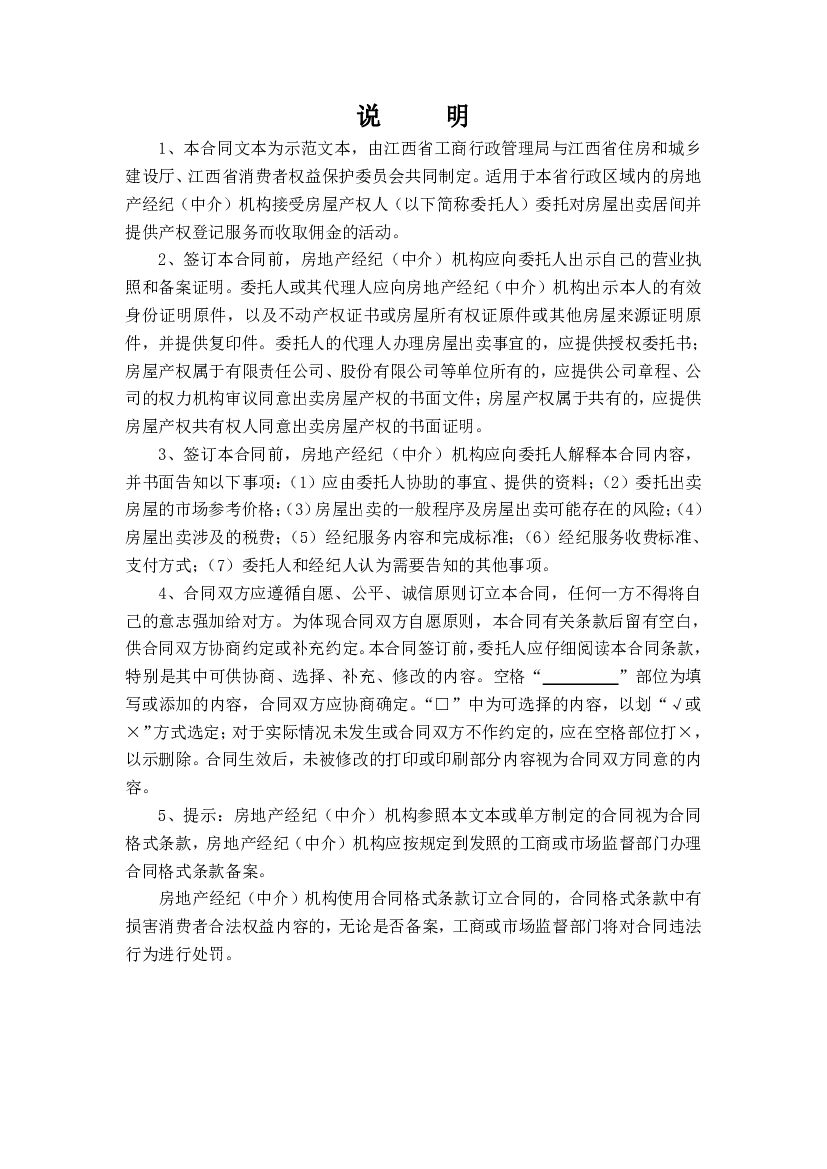 说　明

1、本合同文本为示范文本，由江西省工商行政管理局与江西省住房和城乡建设厅、江西省消费者权益保护委员会共同制定。适用于本省行政区域内的房地产经纪（中介）机构接受房屋产权人（以下简称委托人）委托对房屋出卖居间并提供产权登记服务而收取佣金的活动。

2、签订本合同前，房地产经纪（中介）机构应向委托人出示自己的营业执照和备案证明。委托人或其代理人应向房地产经纪（中介）机构出示本人的有效身份证明原件，以及不动产权证书或房屋所有权证原件或其他房屋来源证明原件，并提供复印件。委托人的代理人办理房屋出卖事宜的，应提供授权委托书；房屋产权属于有限责任公司、股份有限公司等单位所有的，应提供公司章程、公司的权力机构审议同意出卖房屋产权的书面文件；房屋产权属于共有的，应提供房屋产权共有权人同意出卖房屋产权的书面证明。

3、签订本合同前，房地产经纪（中介）机构应向委托人解释本合同内容，并书面告知以下事项：(1）应由委托人协助的事宜、提供的资料；(2）委托出卖房屋的市场参考价格；(3）房屋出卖的一般程序及房屋出卖可能存在的风险；(4）房屋出卖涉及的税费；(5）经纪服务内容和完成标准；(6）经纪服务收费标准、支付方式；(7）委托人和经纪人认为需要告知的其他事项。

4、合同双方应遵循自愿、公平、诚信原则订立本合同，任何一方不得将自己的意志强加给对方。为体现合同双方自愿原则，本合同有关条款后留有空白，供合同双方协商约定或补充约定。本合同签订前，委托人应仔细阅读本合同条款，特别是其中可供协商、选择、补充、修改的内容。空格“________”部位为填写或添加的内容，合同双方应协商确定。“□”中为可选择的内容，以划“√或×”方式选定；对于实际情况未发生或合同双方不作约定的，应在空格部位打×，以示删除。合同生效后，未被修改的打印或印刷部分内容视为合同双方同意的内容。

5、提示：房地产经纪（中介）机构参照本文本或单方制定的合同视为合同格式条款，房地产经纪（中介）机构应按规定到发照的工商或市场监督部门办理合同格式条款备案。

房地产经纪（中介）机构使用合同格式条款订立合同的，合同格式条款中有损害消费者合法权益内容的，无论是否备案，工商或市场监督部门将对合同违法行为进行处罚。